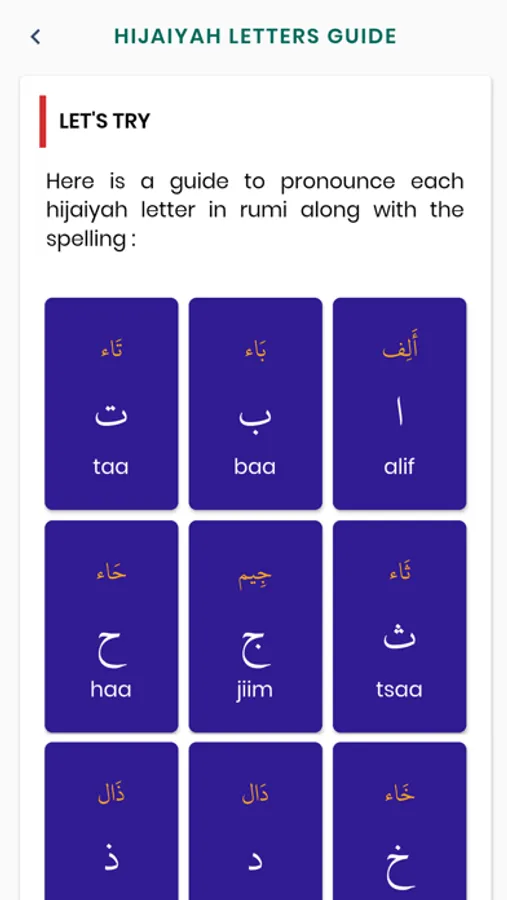 HIJAIYAH LETTERS GUIDE

LET'S TRY

Here is a guide to pronounce each hijaiyah letter in rumi along with the spelling :

تَاء
ت
taa

بَاء
ب
baa

أَلِف
ا
alif

حَاء
ح
haa

جِيم
ج
jiim

ثَاء
ث
tsaa

ذَال
ذ

دَال
د

خَاء
خ